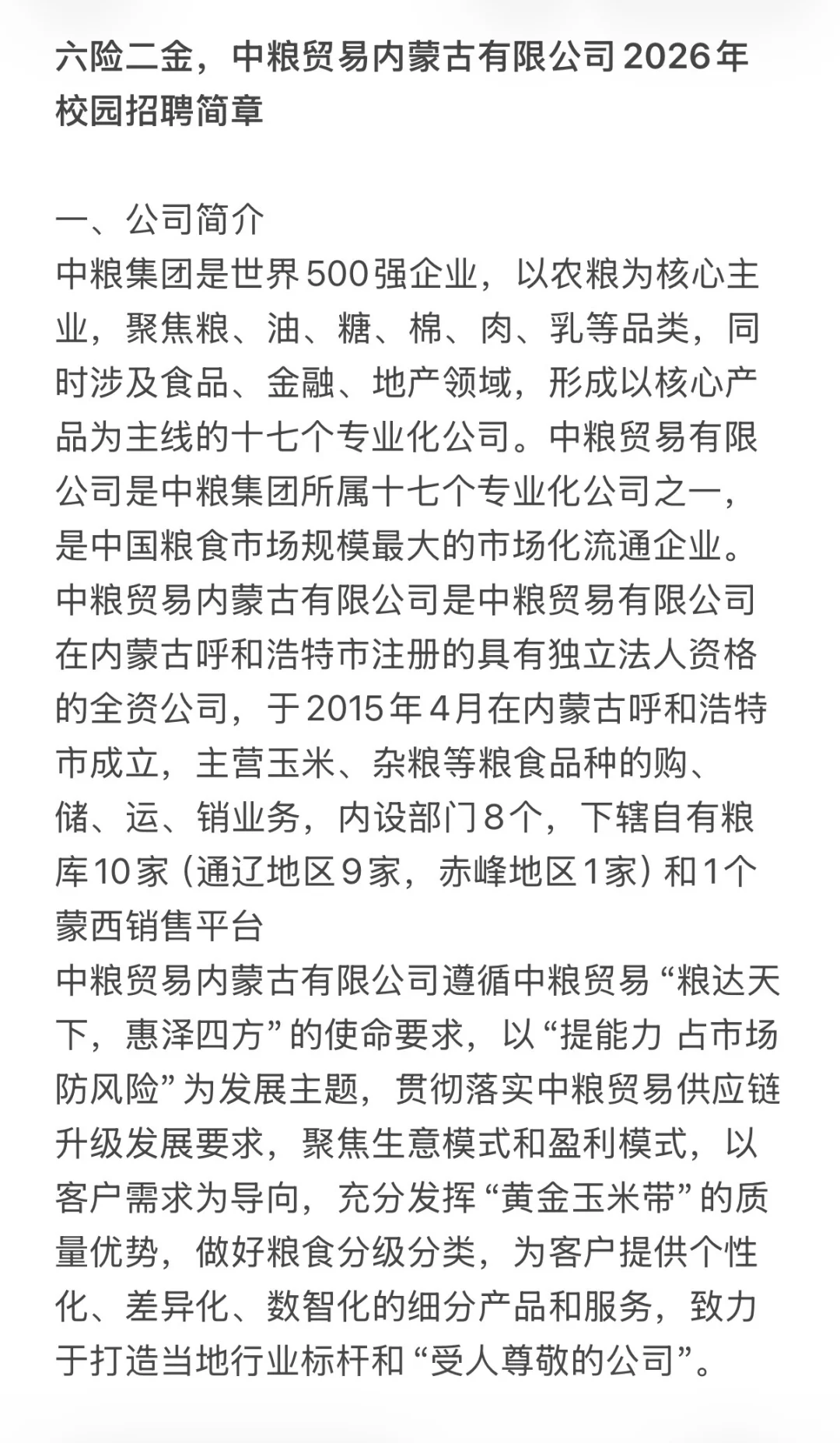 六险二金，中粮贸易内蒙古有限公司2026年校园招聘简章

一、公司简介
中粮集团是世界500强企业，以农粮为核心主业，聚焦粮、油、糖、棉、肉、乳等品类，同时涉及食品、金融、地产领域，形成以核心产品为主线的十七个专业化公司。中粮贸易有限公司是中粮集团所属十七个专业化公司之一，是中国粮食市场规模最大的市场化流通企业。
中粮贸易内蒙古有限公司是中粮贸易有限公司在内蒙古呼和浩特市注册的具有独立法人资格的全资公司，于2015年4月在内蒙古呼和浩特市成立，主营玉米、杂粮等粮食品种的购、储、运、销业务，内设部门8个，下辖自有粮库10家（通辽地区9家，赤峰地区1家）和1个蒙西销售平台
中粮贸易内蒙古有限公司遵循中粮贸易“粮达天下，惠泽四方”的使命要求，以“提能力 占市场 防风险”为发展主题，贯彻落实中粮贸易供应链升级发展要求，聚焦生意模式和盈利模式，以客户需求为导向，充分发挥“黄金玉米带”的质量优势，做好粮食分级分类，为客户提供个性化、差异化、数智化的细分产品和服务，致力于打造当地行业标杆和“受人尊敬的公司”。